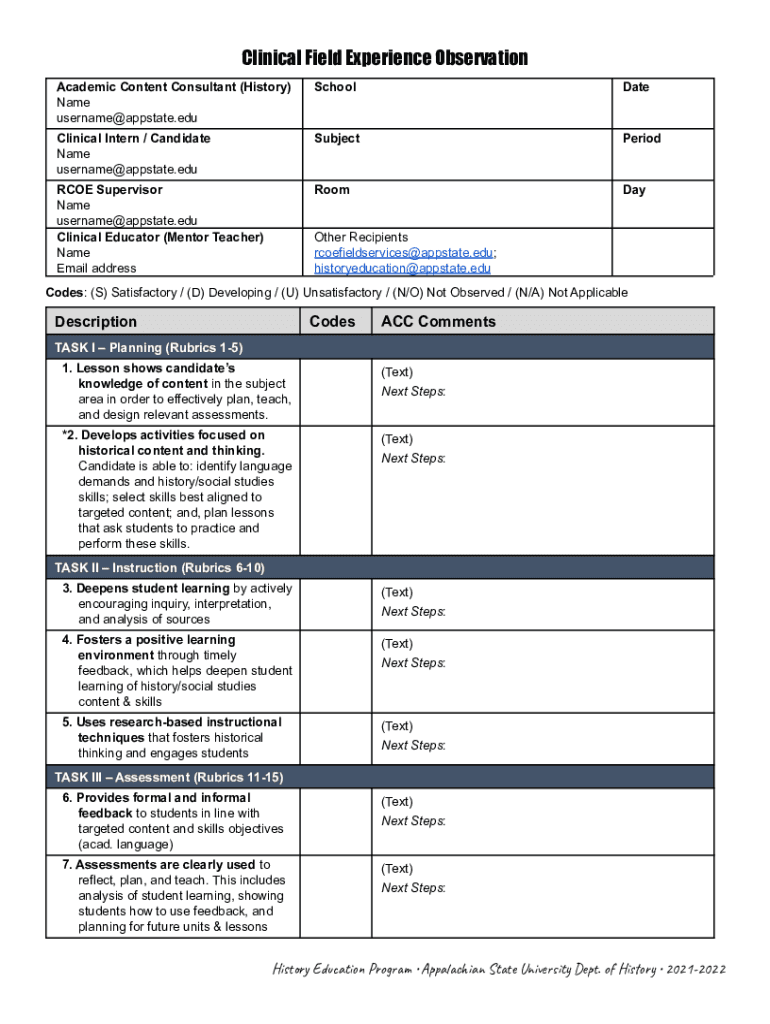 Clinical Field Experience Observation

| Academic Content Consultant (History) Name username@appstate.edu | School | Date |
|---|---|---|
| Clinical Intern / Candidate Name username@appstate.edu | Subject | Period |
| RCOE Supervisor Name username@appstate.edu | Room | Day |
| Clinical Educator (Mentor Teacher) Name Email address | Other Recipients rcoefieldservices@appstate.edu; historyeducation@appstate.edu | |

Codes: (S) Satisfactory / (D) Developing / (U) Unsatisfactory / (N/O) Not Observed / (N/A) Not Applicable

| Description | Codes | ACC Comments |
|---|---|---|
| TASK I – Planning (Rubrics 1-5) | | |
| 1. Lesson shows candidate's knowledge of content in the subject area in order to effectively plan, teach, and design relevant assessments. | | (Text) Next Steps: |
| *2. Develops activities focused on historical content and thinking. Candidate is able to: identify language demands and history/social studies skills; select skills best aligned to targeted content; and, plan lessons that ask students to practice and perform these skills. | | (Text) Next Steps: |
| TASK II – Instruction (Rubrics 6-10) | | |
| 3. Deepens student learning by actively encouraging inquiry, interpretation, and analysis of sources | | (Text) Next Steps: |
| 4. Fosters a positive learning environment through timely feedback, which helps deepen student learning of history/social studies content & skills | | (Text) Next Steps: |
| 5. Uses research-based instructional techniques that fosters historical thinking and engages students | | (Text) Next Steps: |
| TASK III – Assessment (Rubrics 11-15) | | |
| 6. Provides formal and informal feedback to students in line with targeted content and skills objectives (acad. language) | | (Text) Next Steps: |
| 7. Assessments are clearly used to reflect, plan, and teach. This includes analysis of student learning, showing students how to use feedback, and planning for future units & lessons | | (Text) Next Steps: |

History Education Program • Appalachian State University Dept. of History • 2021-2022